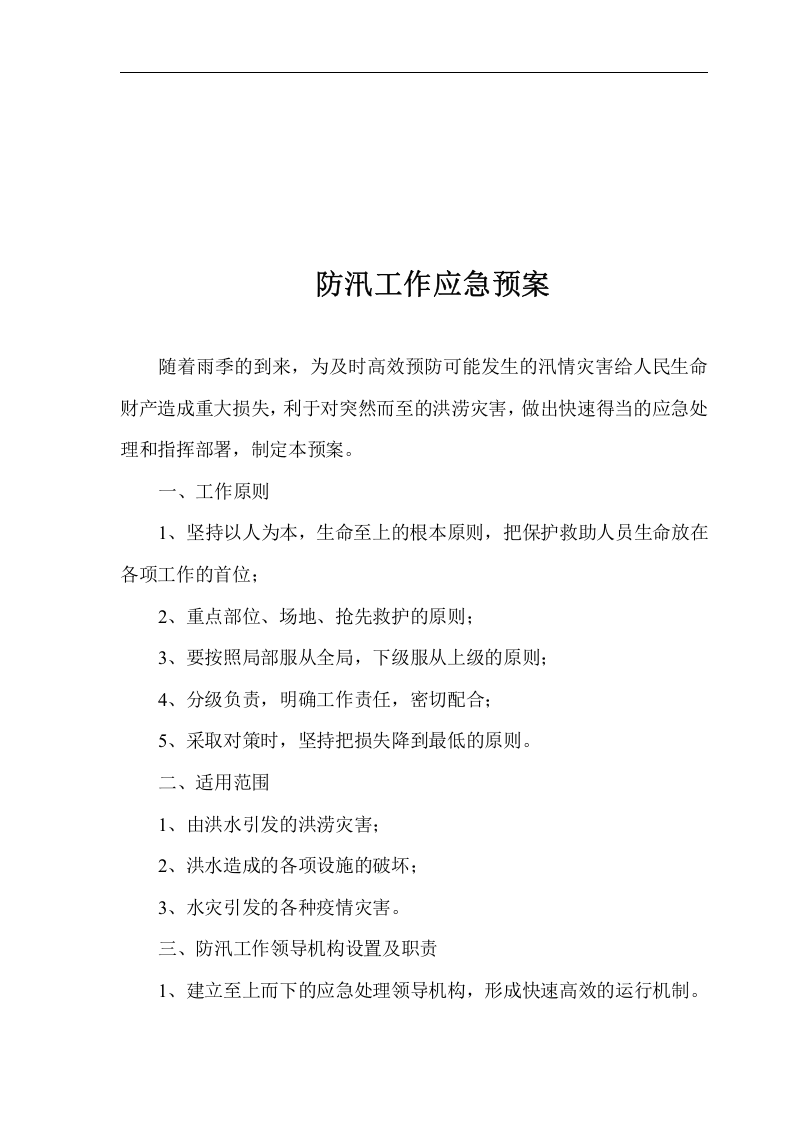 防汛工作应急预案

随着雨季的到来，为及时高效预防可能发生的汛情灾害给人民生命财产造成重大损失，利于对突然而至的洪涝灾害，做出快速得当的应急处理和指挥部署，制定本预案。

一、工作原则

1、坚持以人为本，生命至上的根本原则，把保护救助人员生命放在各项工作的首位；

2、重点部位、场地、抢先救护的原则；

3、要按照局部服从全局，下级服从上级的原则；

4、分级负责，明确工作责任，密切配合；

5、采取对策时，坚持把损失降到最低的原则。

二、适用范围

1、由洪水引发的洪涝灾害；

2、洪水造成的各项设施的破坏；

3、水灾引发的各种疫情灾害。

三、防汛工作领导机构设置及职责

1、建立至上而下的应急处理领导机构，形成快速高效的运行机制。